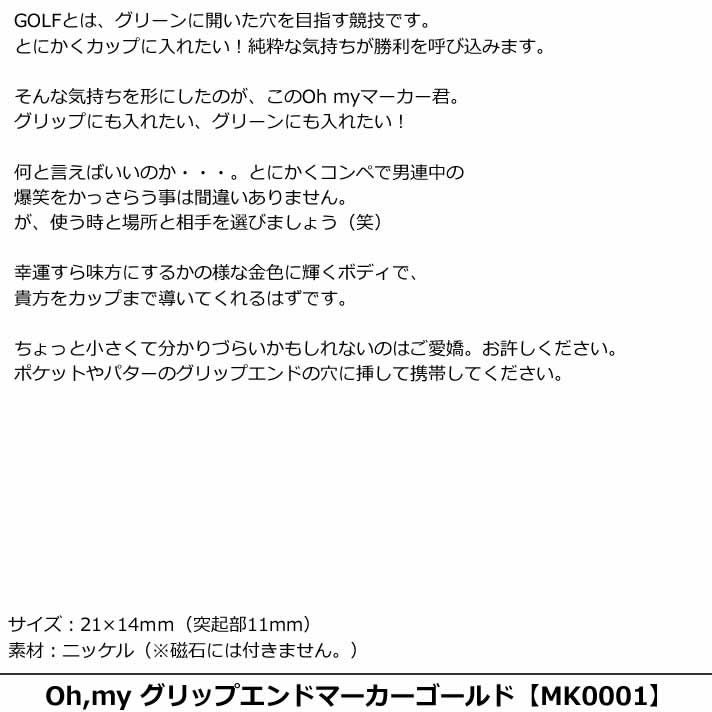 GOLFとは、グリーンに開いた穴を目指す競技です。
とにかくカップに入れたい！純粋な気持ちが勝利を呼び込みます。

そんな気持ちを形にしたのが、このOh myマーカー君。
グリップにも入れたい、グリーンにも入れたい！

何と言えばいいのか・・・。とにかくコンペで男連中の
爆笑をかっさらう事は間違いありません。
が、使う時と場所と相手を選びましょう（笑）

幸運すら味方にするかの様な金色に輝くボディで、
貴方をカップまで導いてくれるはずです。

ちょっと小さくて分かりづらいかもしれないのはご愛嬌。お許しください。
ポケットやパターのグリップエンドの穴に挿して携帯してください。

サイズ：21×14mm（突起部11mm）
素材：ニッケル（※磁石には付きません。）

Oh,my グリップエンドマーカーゴールド【MK0001】